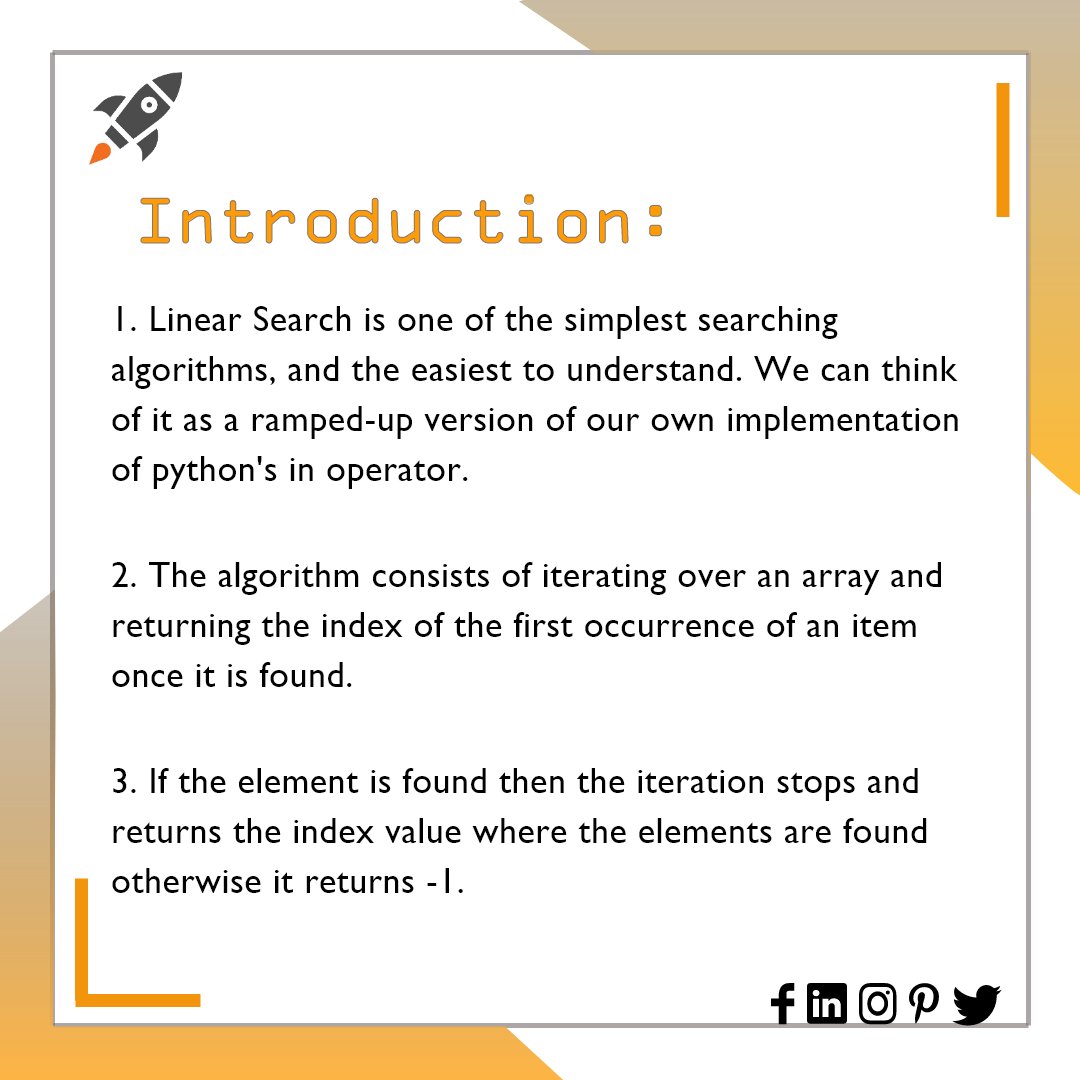 Introduction:

1. Linear Search is one of the simplest searching algorithms, and the easiest to understand. We can think of it as a ramped-up version of our own implementation of python's in operator.

2. The algorithm consists of iterating over an array and returning the index of the first occurrence of an item once it is found.

3. If the element is found then the iteration stops and returns the index value where the elements are found otherwise it returns -1.